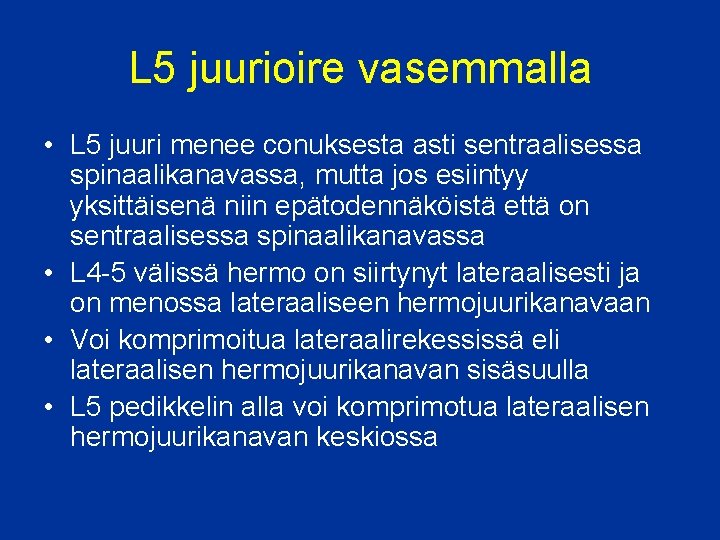 L5 juurioire vasemmalla

• L5 juuri menee conuksesta asti sentraalisessa spinaalikanavassa, mutta jos esiintyy yksittäisenä niin epätodennäköistä että on sentraalisessa spinaalikanavassa
• L4-5 välissä hermo on siirtynyt lateraalisesti ja on menossa lateraaliseen hermojuurikanavaan
• Voi komprimoitua lateraalirekessissä eli lateraalisen hermojuurikanavan sisäsuulla
• L5 pedikkelin alla voi komprimotua lateraalisen hermojuurikanavan keskiossa